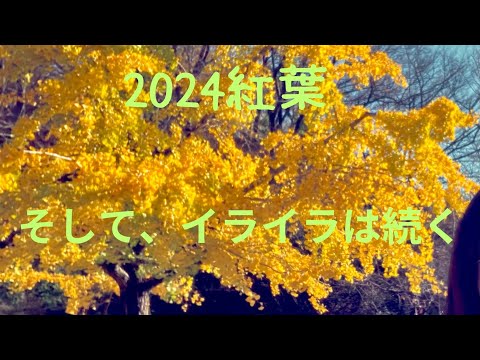 2024紅葉

そして、イライラは続く